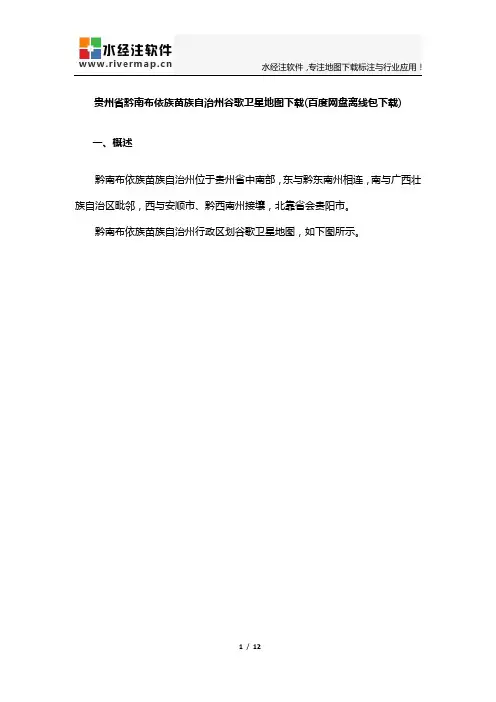 水经注软件
www.rivermap.cn
水经注软件，专注地图下载标注与行业应用！

贵州省黔南布依族苗族自治州谷歌卫星地图下载(百度网盘离线包下载)

一、概述

黔南布依族苗族自治州位于贵州省中南部，东与黔东南州相连，南与广西壮族自治区毗邻，西与安顺市、黔西南州接壤，北靠省会贵阳市。

黔南布依族苗族自治州行政区划谷歌卫星地图，如下图所示。

1 / 12